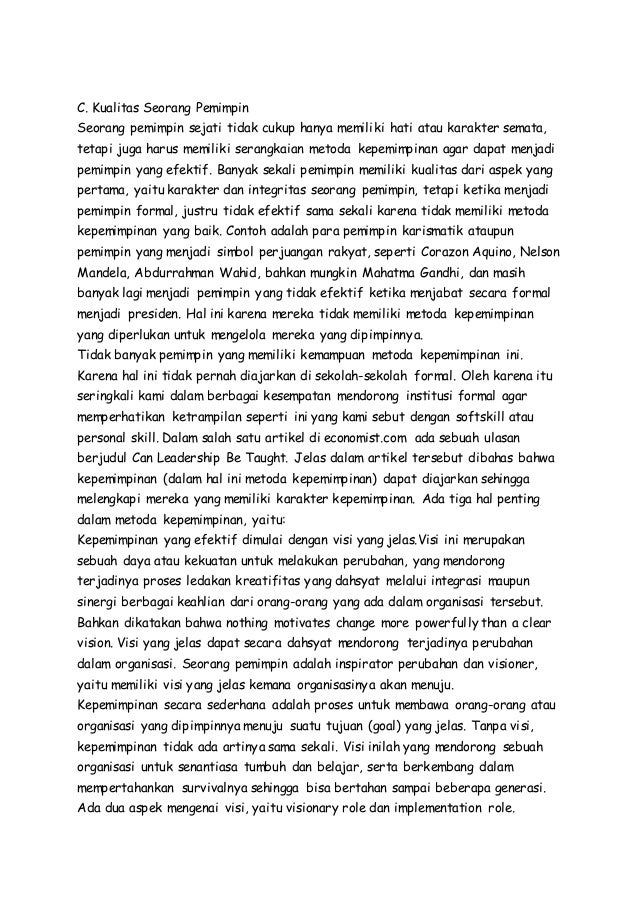 C. Kualitas Seorang Pemimpin
Seorang pemimpin sejati tidak cukup hanya memiliki hati atau karakter semata, tetapi juga harus memiliki serangkaian metoda kepemimpinan agar dapat menjadi pemimpin yang efektif. Banyak sekali pemimpin memiliki kualitas dari aspek yang pertama, yaitu karakter dan integritas seorang pemimpin, tetapi ketika menjadi pemimpin formal, justru tidak efektif sama sekali karena tidak memiliki metoda kepemimpinan yang baik. Contoh adalah para pemimpin karismatik ataupun pemimpin yang menjadi simbol perjuangan rakyat, seperti Corazon Aquino, Nelson Mandela, Abdurrahman Wahid, bahkan mungkin Mahatma Gandhi, dan masih banyak lagi menjadi pemimpin yang tidak efektif ketika menjabat secara formal menjadi presiden. Hal ini karena mereka tidak memiliki metoda kepemimpinan yang diperlukan untuk mengelola mereka yang dipimpinnya.
Tidak banyak pemimpin yang memiliki kemampuan metoda kepemimpinan ini. Karena hal ini tidak pernah diajarkan di sekolah-sekolah formal. Oleh karena itu seringkali kami dalam berbagai kesempatan mendorong institusi formal agar memperhatikan ketrampilan seperti ini yang kami sebut dengan softskill atau personal skill. Dalam salah satu artikel di economist.com ada sebuah ulasan berjudul Can Leadership Be Taught. Jelas dalam artikel tersebut dibahas bahwa kepemimpinan (dalam hal ini metoda kepemimpinan) dapat diajarkan sehingga melengkapi mereka yang memiliki karakter kepemimpinan. Ada tiga hal penting dalam metoda kepemimpinan, yaitu:
Kepemimpinan yang efektif dimulai dengan visi yang jelas.Visi ini merupakan sebuah daya atau kekuatan untuk melakukan perubahan, yang mendorong terjadinya proses ledakan kreatifitas yang dahsyat melalui integrasi maupun sinergi berbagai keahlian dari orang-orang yang ada dalam organisasi tersebut. Bahkan dikatakan bahwa nothing motivates change more powerfully than a clear vision. Visi yang jelas dapat secara dahsyat mendorong terjadinya perubahan dalam organisasi. Seorang pemimpin adalah inspirator perubahan dan visioner, yaitu memiliki visi yang jelas kemana organisasinya akan menuju.
Kepemimpinan secara sederhana adalah proses untuk membawa orang-orang atau organisasi yang dipimpinnya menuju suatu tujuan (goal) yang jelas. Tanpa visi, kepemimpinan tidak ada artinya sama sekali. Visi inilah yang mendorong sebuah organisasi untuk senantiasa tumbuh dan belajar, serta berkembang dalam mempertahankan survivalnya sehingga bisa bertahan sampai beberapa generasi. Ada dua aspek mengenai visi, yaitu visionary role dan implementation role.